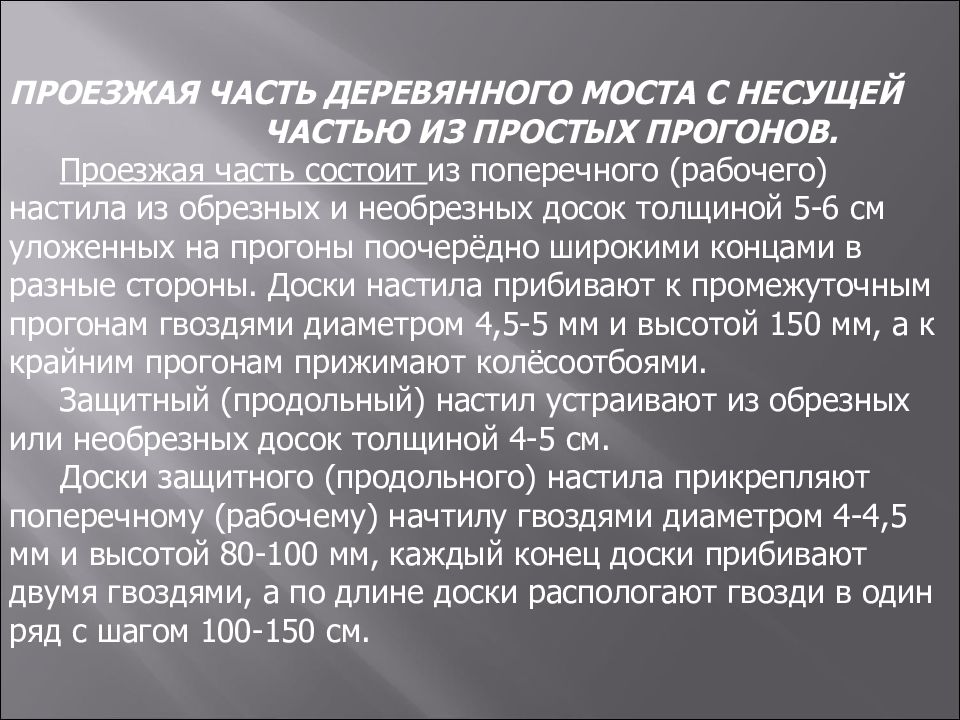 ПРОЕЗЖАЯ ЧАСТЬ ДЕРЕВЯННОГО МОСТА С НЕСУЩЕЙ ЧАСТЬЮ ИЗ ПРОСТЫХ ПРОГОНОВ.

Проезжая часть состоит из поперечного (рабочего) настила из обрезных и необрезных досок толщиной 5-6 см уложенных на прогоны поочерёдно широкими концами в разные стороны. Доски настила прибивают к промежуточным прогонам гвоздями диаметром 4,5-5 мм и высотой 150 мм, а к крайним прогонам прижимают колёсоотбоями.

Защитный (продольный) настил устраивают из обрезных или необрезных досок толщиной 4-5 см.

Доски защитного (продольного) настила прикрепляют поперечному (рабочему) начтилу гвоздями диаметром 4-4,5 мм и высотой 80-100 мм, каждый конец доски прибивают двумя гвоздями, а по длине доски распологают гвозди в один ряд с шагом 100-150 см.